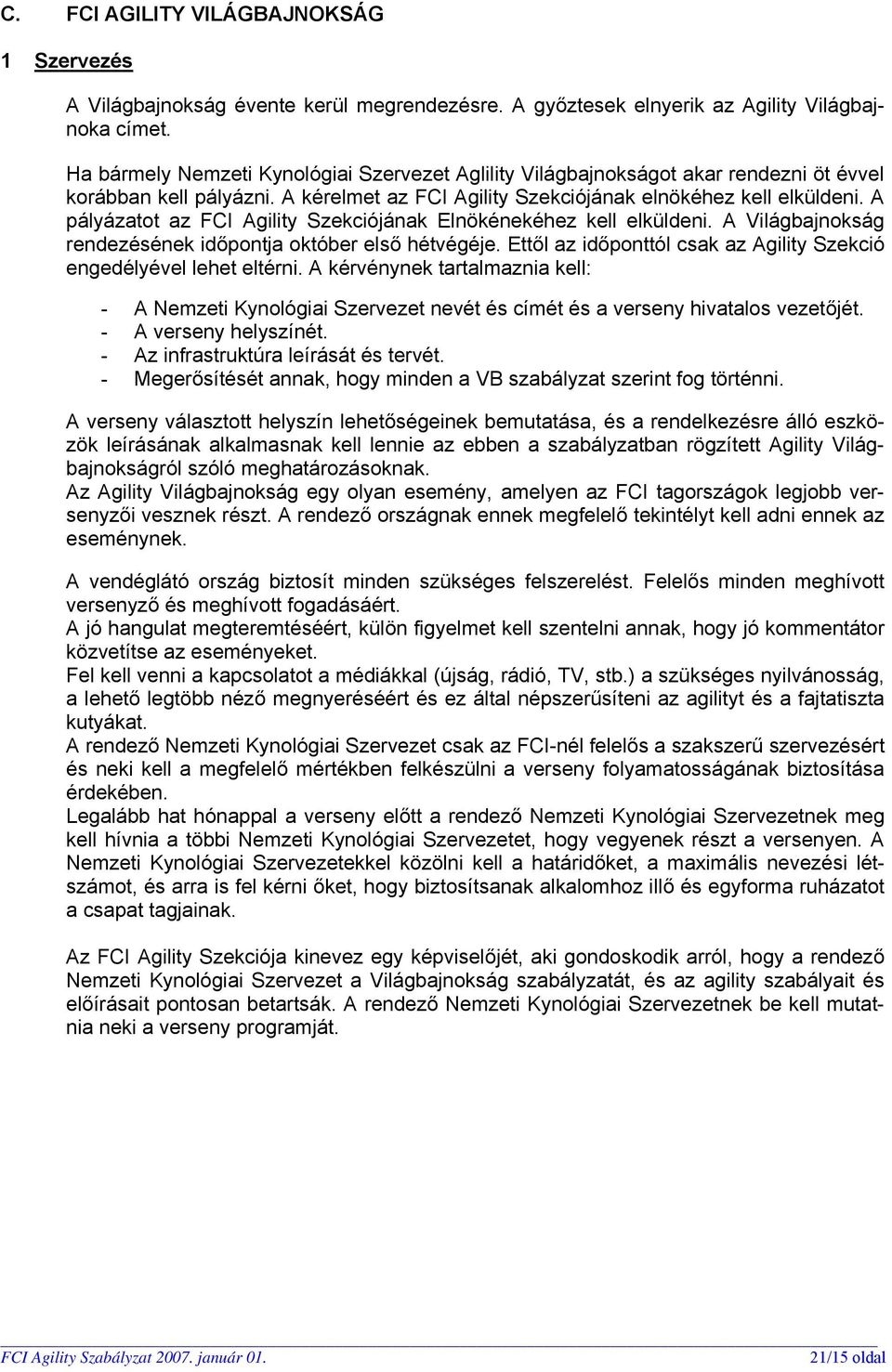 C. FCI AGILITY VILÁGBAJNOKSÁG

1 Szervezés

A Világbajnokság évente kerül megrendezésre. A győztesek elnyerik az Agility Világbajnoka címet.

Ha bármely Nemzeti Kynológiai Szervezet Aglility Világbajnokságot akar rendezni öt évvel korábban kell pályázni. A kérelmet az FCI Agility Szekciójának elnökéhez kell elküldeni. A pályázatot az FCI Agility Szekciójának Elnökénekéhez kell elküldeni. A Világbajnokság rendezésének időpontja október első hétvégéje. Ettől az időponttól csak az Agility Szekció engedélyével lehet eltérni. A kérvénynek tartalmaznia kell:

- A Nemzeti Kynológiai Szervezet nevét és címét és a verseny hivatalos vezetőjét.
- A verseny helyszínét.
- Az infrastruktúra leírását és tervét.
- Megerősítését annak, hogy minden a VB szabályzat szerint fog történni.

A verseny választott helyszín lehetőségeinek bemutatása, és a rendelkezésre álló eszközök leírásának alkalmasnak kell lennie az ebben a szabályzatban rögzített Agility Világbajnokságról szóló meghatározásoknak.
Az Agility Világbajnokság egy olyan esemény, amelyen az FCI tagországok legjobb versenyzői vesznek részt. A rendező országnak ennek megfelelő tekintélyt kell adni ennek az eseménynek.

A vendéglátó ország biztosít minden szükséges felszerelést. Felelős minden meghívott versenyző és meghívott fogadásáért.
A jó hangulat megteremtéséért, külön figyelmet kell szentelni annak, hogy jó kommentátor közvetítse az eseményeket.
Fel kell venni a kapcsolatot a médiákkal (újság, rádió, TV, stb.) a szükséges nyilvánosság, a lehető legtöbb néző megnyeréséért és ez által népszerűsíteni az agilityt és a fajtatiszta kutyákat.
A rendező Nemzeti Kynológiai Szervezet csak az FCI-nél felelős a szakszerű szervezésért és neki kell a megfelelő mértékben felkészülni a verseny folyamatosságának biztosítása érdekében.
Legalább hat hónappal a verseny előtt a rendező Nemzeti Kynológiai Szervezetnek meg kell hívnia a többi Nemzeti Kynológiai Szervezetet, hogy vegyenek részt a versenyen. A Nemzeti Kynológiai Szervezetekkel közölni kell a határidőket, a maximális nevezési létszámot, és arra is fel kérni őket, hogy biztosítsanak alkalomhoz illő és egyforma ruházatot a csapat tagjainak.

Az FCI Agility Szekciója kinevez egy képviselőjét, aki gondoskodik arról, hogy a rendező Nemzeti Kynológiai Szervezet a Világbajnokság szabályzatát, és az agility szabályait és előírásait pontosan betartsák. A rendező Nemzeti Kynológiai Szervezetnek be kell mutatnia neki a verseny programját.

FCI Agility Szabályzat 2007. január 01. 21/15 oldal